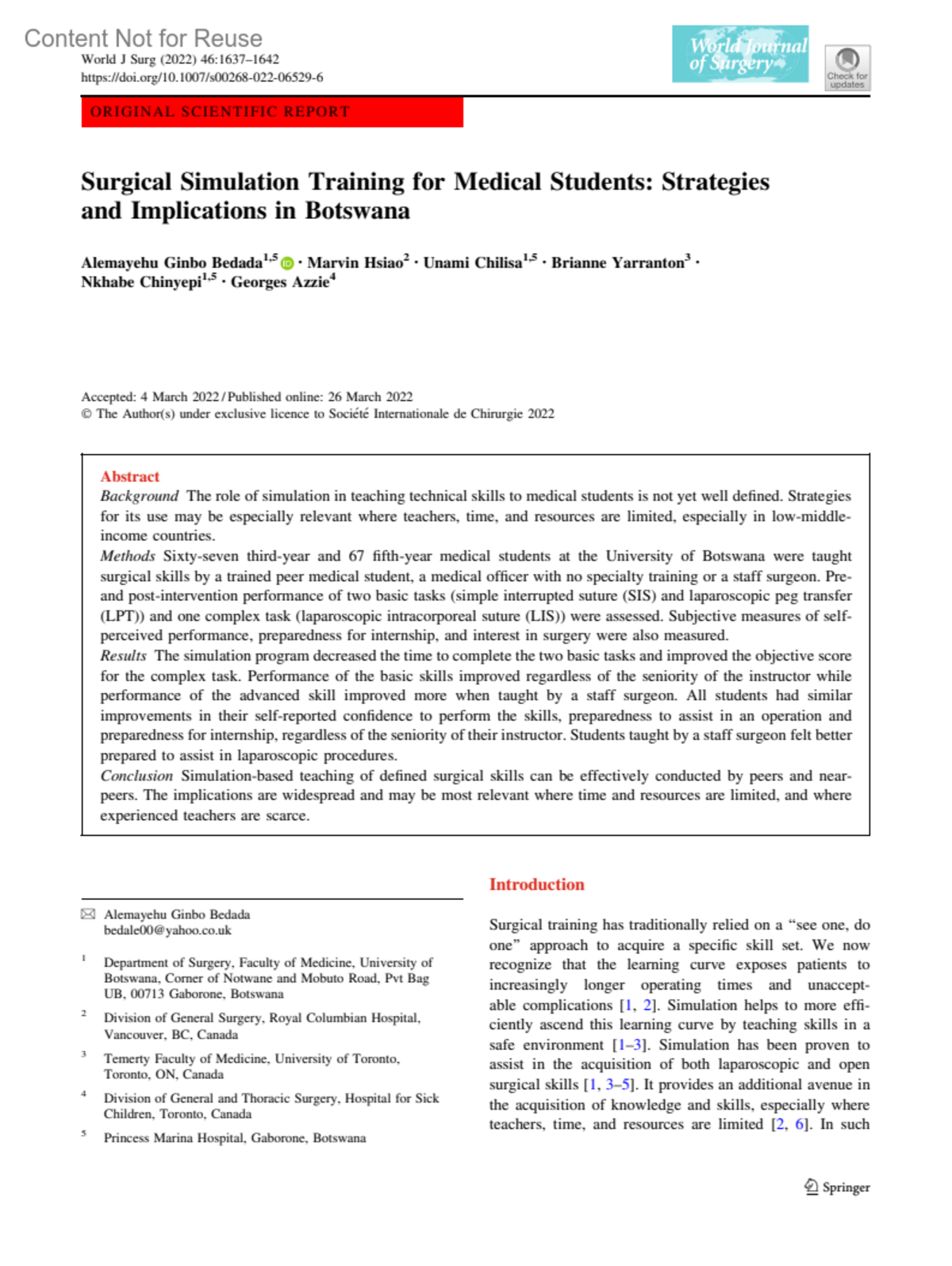 Content Not for Reuse
World J Surg (2022) 46:1637–1642
https://doi.org/10.1007/s00268-022-06529-6

World Journal of Surgery

Check for updates

ORIGINAL SCIENTIFIC REPORT

Surgical Simulation Training for Medical Students: Strategies and Implications in Botswana

Alemayehu Ginbo Bedada$^{1,5}$ · Marvin Hsiao$^{2}$ · Unami Chilisa$^{1,5}$ · Brianne Yarranton$^{3}$ · Nkhabe Chinyepi$^{1,5}$ · Georges Azzie$^{4}$

Accepted: 4 March 2022 / Published online: 26 March 2022
© The Author(s) under exclusive licence to Société Internationale de Chirurgie 2022

Abstract
Background The role of simulation in teaching technical skills to medical students is not yet well defined. Strategies for its use may be especially relevant where teachers, time, and resources are limited, especially in low-middle-income countries.
Methods Sixty-seven third-year and 67 fifth-year medical students at the University of Botswana were taught surgical skills by a trained peer medical student, a medical officer with no specialty training or a staff surgeon. Pre- and post-intervention performance of two basic tasks (simple interrupted suture (SIS) and laparoscopic peg transfer (LPT)) and one complex task (laparoscopic intracorporeal suture (LIS)) were assessed. Subjective measures of self-perceived performance, preparedness for internship, and interest in surgery were also measured.
Results The simulation program decreased the time to complete the two basic tasks and improved the objective score for the complex task. Performance of the basic skills improved regardless of the seniority of the instructor while performance of the advanced skill improved more when taught by a staff surgeon. All students had similar improvements in their self-reported confidence to perform the skills, preparedness to assist in an operation and preparedness for internship, regardless of the seniority of their instructor. Students taught by a staff surgeon felt better prepared to assist in laparoscopic procedures.
Conclusion Simulation-based teaching of defined surgical skills can be effectively conducted by peers and near-peers. The implications are widespread and may be most relevant where time and resources are limited, and where experienced teachers are scarce.

Alemayehu Ginbo Bedada
bedale00@yahoo.co.uk

$^1$ Department of Surgery, Faculty of Medicine, University of Botswana, Corner of Notwane and Mobuto Road, Pvt Bag UB, 00713 Gaborone, Botswana

$^2$ Division of General Surgery, Royal Columbian Hospital, Vancouver, BC, Canada

$^3$ Temerty Faculty of Medicine, University of Toronto, Toronto, ON, Canada

$^4$ Division of General and Thoracic Surgery, Hospital for Sick Children, Toronto, Canada

$^5$ Princess Marina Hospital, Gaborone, Botswana

Introduction

Surgical training has traditionally relied on a “see one, do one” approach to acquire a specific skill set. We now recognize that the learning curve exposes patients to increasingly longer operating times and unacceptable complications [1, 2]. Simulation helps to more efficiently ascend this learning curve by teaching skills in a safe environment [1–3]. Simulation has been proven to assist in the acquisition of both laparoscopic and open surgical skills [1, 3–5]. It provides an additional avenue in the acquisition of knowledge and skills, especially where teachers, time, and resources are limited [2, 6]. In such

Springer